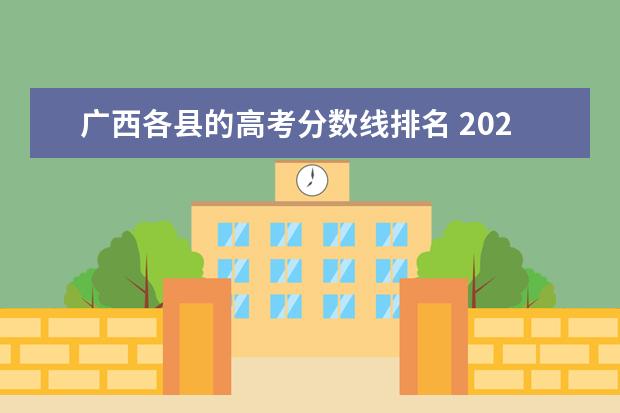 广西各县的高考分数线排名 202